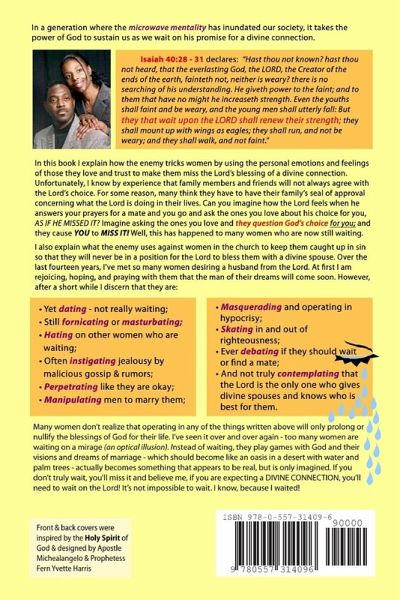 In a generation where the microwave mentality has inundated our society, it takes the power of God to sustain us as we wait on his promise for a divine connection.

Isaiah 40:28 - 31 declares: "Hast thou not known? hast thou not heard, that the everlasting God, the LORD, the Creator of the ends of the earth, fainteth not, neither is weary? there is no searching of his understanding. He giveth power to the faint; and to them that have no might he increaseth strength. Even the youths shall faint and be weary, and the young men shall utterly fall: But they that wait upon the LORD shall renew their strength; they shall mount up with wings as eagles; they shall run, and not be weary; and they shall walk, and not faint."

In this book I explain how the enemy tricks women by using the personal emotions and feelings of those they love and trust to make them miss the Lord's blessing of a divine connection. Unfortunately, I know by experience that family members and friends will not always agree with the Lord's choice. For some reason, many think they have to have their family's seal of approval concerning what the Lord is doing in their lives. Can you imagine how the Lord feels when he answers your prayers for a mate and you go and ask the ones you love about his choice for you, AS IF HE MISSED IT? Imagine asking the ones you love and they question God's choice for you; and they cause YOU to MISS IT! Well, this has happened to many women who are now still waiting.

I also explain what the enemy uses against women in the church to keep them caught up in sin so that they will never be in a position for the Lord to bless them with a divine spouse. Over the last fourteen years, I've met so many women desiring a husband from the Lord. At first I am rejoicing, hoping, and praying with them that the man of their dreams will come soon. However, after a short while I discern that they are:

• Yet dating - not really waiting;
• Still fornicating or masturbating;
• Hating on other women who are waiting;
• Often instigating jealousy by malicious gossip & rumors;
• Perpetrating like they are okay;
• Manipulating men to marry them;

• Masquerading and operating in hypocrisy;
• Skating in and out of righteousness;
• Ever debating if they should wait or find a mate;
• And not truly contemplating that the Lord is the only one who gives divine spouses and knows who is best for them.

Many women don't realize that operating in any of the things written above will only prolong or nullify the blessings of God for their life. I've seen it over and over again - too many women are waiting on a mirage (an optical illusion). Instead of waiting, they play games with God and their visions and dreams of marriage - which should become like an oasis in a desert with water and palm trees - actually becomes something that appears to be real, but is only imagined. If you don't truly wait, you'll miss it and believe me, if you are expecting a DIVINE CONNECTION, you'll need to wait on the Lord! It's not impossible to wait. I know, because I waited!

Front & back covers were inspired by the Holy Spirit of God & designed by Apostle Michealangelo & Prophetess Fern Yvette Harris

ISBN 978-0-557-31409-6
90000
9 780557 314096